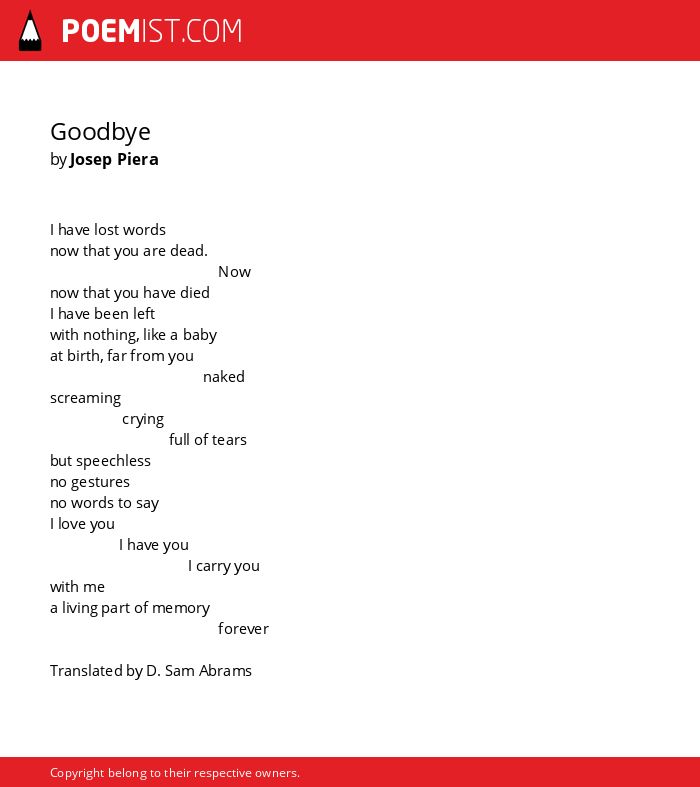 POEMIST.COM

Goodbye
by Josep Piera

I have lost words
now that you are dead.
Now
now that you have died
I have been left
with nothing, like a baby
at birth, far from you
naked
screaming
crying
full of tears
but speechless
no gestures
no words to say
I love you
I have you
I carry you
with me
a living part of memory
forever

Translated by D. Sam Abrams

Copyright belong to their respective owners.